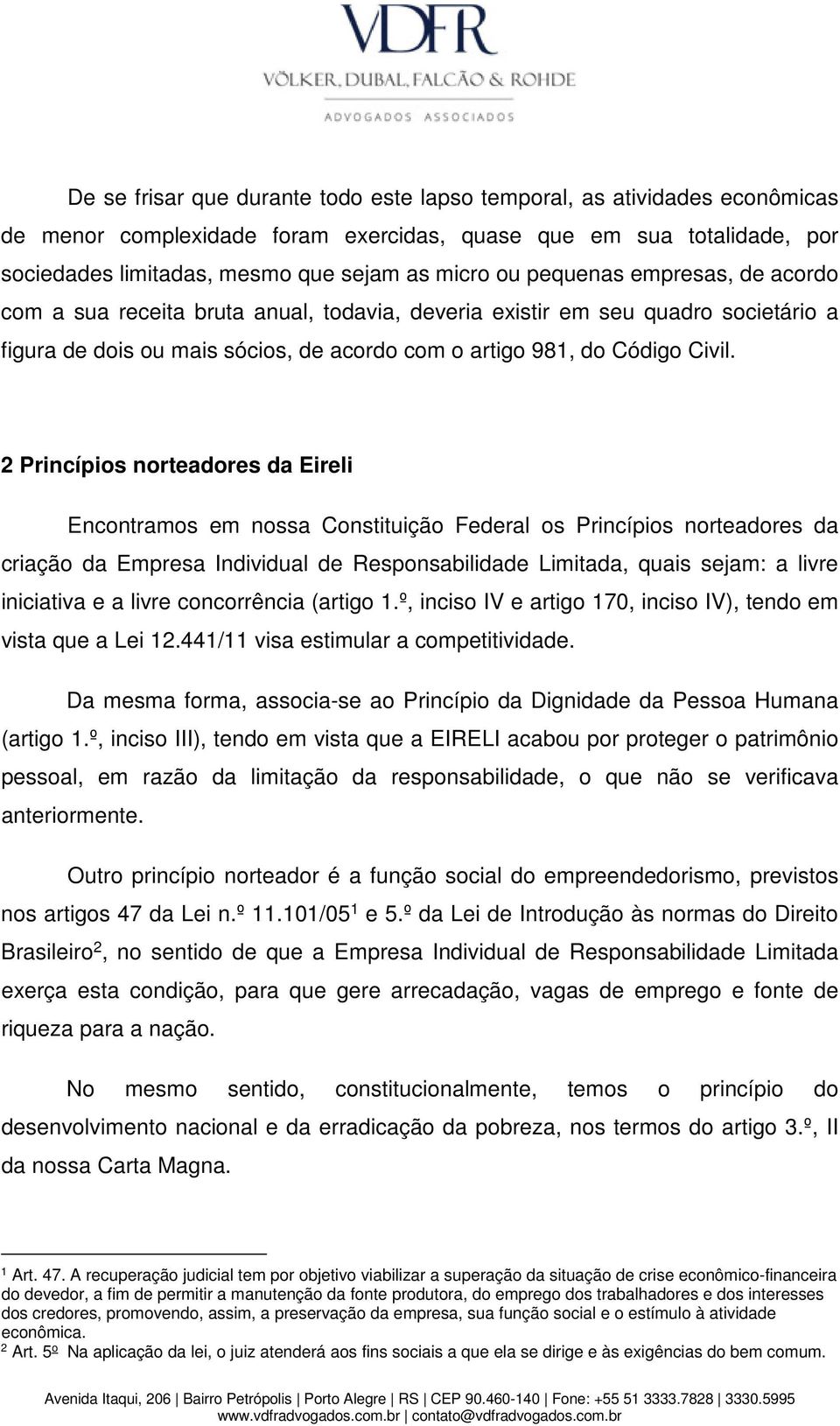 VDFR
VÖLKER, DUBAL, FALCÃO & ROHDE
ADVOGADOS ASSOCIADOS

De se frisar que durante todo este lapso temporal, as atividades econômicas de menor complexidade foram exercidas, quase que em sua totalidade, por sociedades limitadas, mesmo que sejam as micro ou pequenas empresas, de acordo com a sua receita bruta anual, todavia, deveria existir em seu quadro societário a figura de dois ou mais sócios, de acordo com o artigo 981, do Código Civil.

2 Princípios norteadores da Eireli

Encontramos em nossa Constituição Federal os Princípios norteadores da criação da Empresa Individual de Responsabilidade Limitada, quais sejam: a livre iniciativa e a livre concorrência (artigo 1.º, inciso IV e artigo 170, inciso IV), tendo em vista que a Lei 12.441/11 visa estimular a competitividade.

Da mesma forma, associa-se ao Princípio da Dignidade da Pessoa Humana (artigo 1.º, inciso III), tendo em vista que a EIRELI acabou por proteger o patrimônio pessoal, em razão da limitação da responsabilidade, o que não se verificava anteriormente.

Outro princípio norteador é a função social do empreendedorismo, previstos nos artigos 47 da Lei n.º 11.101/05$^1$ e 5.º da Lei de Introdução às normas do Direito Brasileiro$^2$, no sentido de que a Empresa Individual de Responsabilidade Limitada exerça esta condição, para que gere arrecadação, vagas de emprego e fonte de riqueza para a nação.

No mesmo sentido, constitucionalmente, temos o princípio do desenvolvimento nacional e da erradicação da pobreza, nos termos do artigo 3.º, II da nossa Carta Magna.

$^1$ Art. 47. A recuperação judicial tem por objetivo viabilizar a superação da situação de crise econômico-financeira do devedor, a fim de permitir a manutenção da fonte produtora, do emprego dos trabalhadores e dos interesses dos credores, promovendo, assim, a preservação da empresa, sua função social e o estímulo à atividade econômica.
$^2$ Art. 5º Na aplicação da lei, o juiz atenderá aos fins sociais a que ela se dirige e às exigências do bem comum.

Avenida Itaqui, 206 | Bairro Petrópolis | Porto Alegre | RS | CEP 90.460-140 | Fone: +55 51 3333.7828 | 3330.5995
www.vdfradvogados.com.br | contato@vdfradvogados.com.br